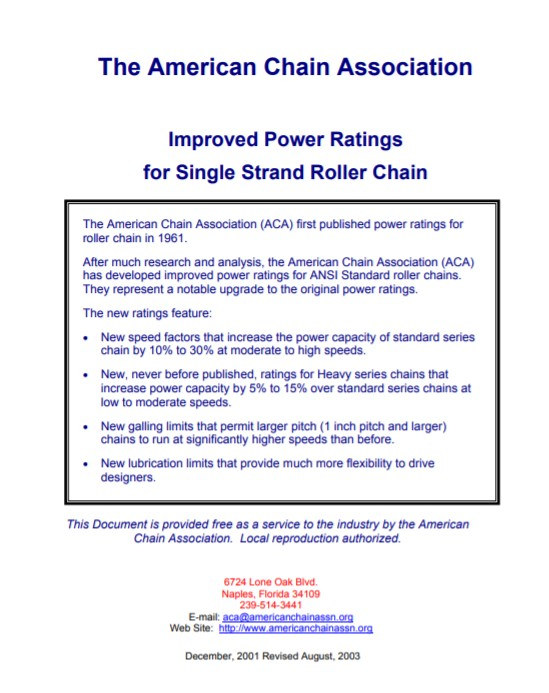 The American Chain Association

Improved Power Ratings
for Single Strand Roller Chain

The American Chain Association (ACA) first published power ratings for roller chain in 1961.

After much research and analysis, the American Chain Association (ACA) has developed improved power ratings for ANSI Standard roller chains. They represent a notable upgrade to the original power ratings.

The new ratings feature:

• New speed factors that increase the power capacity of standard series chain by 10% to 30% at moderate to high speeds.

• New, never before published, ratings for Heavy series chains that increase power capacity by 5% to 15% over standard series chains at low to moderate speeds.

• New galling limits that permit larger pitch (1 inch pitch and larger) chains to run at significantly higher speeds than before.

• New lubrication limits that provide much more flexibility to drive designers.

This Document is provided free as a service to the industry by the American Chain Association. Local reproduction authorized.

6724 Lone Oak Blvd.
Naples, Florida 34109
239-514-3441
E-mail: aca@americanchainassn.org
Web Site: http://www.americanchainassn.org

December, 2001 Revised August, 2003